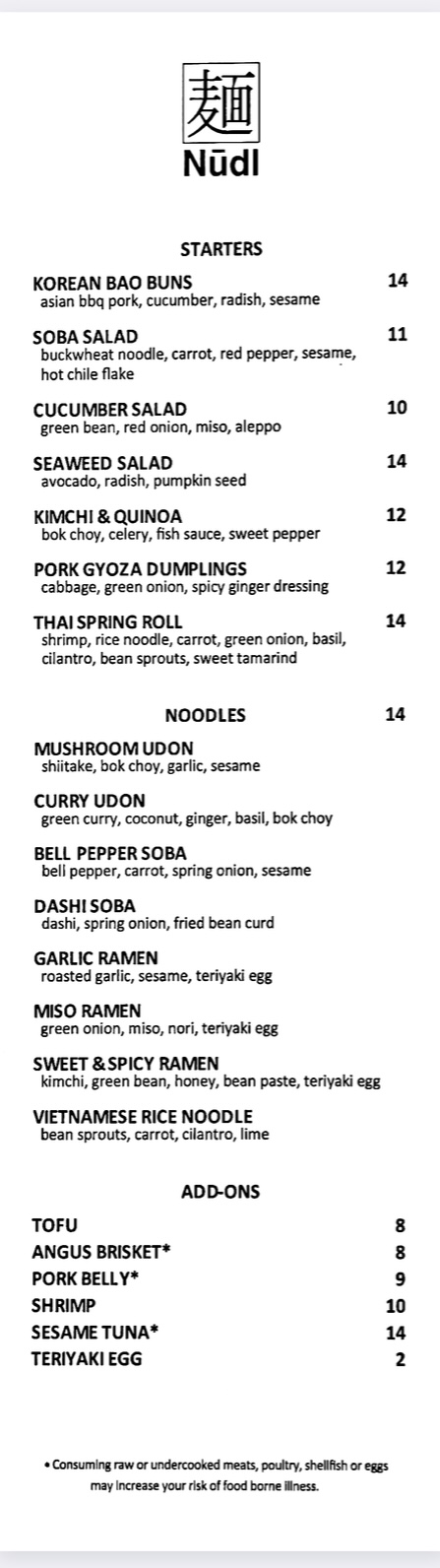 麺
Nūdl

STARTERS

KOREAN BAO BUNS 14
asian bbq pork, cucumber, radish, sesame

SOBA SALAD 11
buckwheat noodle, carrot, red pepper, sesame, hot chile flake

CUCUMBER SALAD 10
green bean, red onion, miso, aleppo

SEAWEED SALAD 14
avocado, radish, pumpkin seed

KIMCHI & QUINOA 12
bok choy, celery, fish sauce, sweet pepper

PORK GYOZA DUMPLINGS 12
cabbage, green onion, spicy ginger dressing

THAI SPRING ROLL 14
shrimp, rice noodle, carrot, green onion, basil, cilantro, bean sprouts, sweet tamarind

NOODLES 14

MUSHROOM UDON
shiitake, bok choy, garlic, sesame

CURRY UDON
green curry, coconut, ginger, basil, bok choy

BELL PEPPER SOBA
bell pepper, carrot, spring onion, sesame

DASHI SOBA
dashi, spring onion, fried bean curd

GARLIC RAMEN
roasted garlic, sesame, teriyaki egg

MISO RAMEN
green onion, miso, nori, teriyaki egg

SWEET & SPICY RAMEN
kimchi, green bean, honey, bean paste, teriyaki egg

VIETNAMESE RICE NOODLE
bean sprouts, carrot, cilantro, lime

ADD-ONS

TOFU 8
ANGUS BRISKET* 8
PORK BELLY* 9
SHRIMP 10
SESAME TUNA* 14
TERIYAKI EGG 2

• Consuming raw or undercooked meats, poultry, shellfish or eggs may increase your risk of food borne illness.